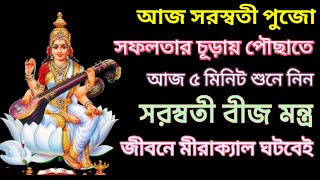 আজ সরস্বতী পুজো

সফলতার চূড়ায় পৌছাতে

আজ ৫ মিনিট শুনে নিন

সরস্বতী বীজ মন্ত্র

জীবনে মীরাক্যাল ঘটবেই